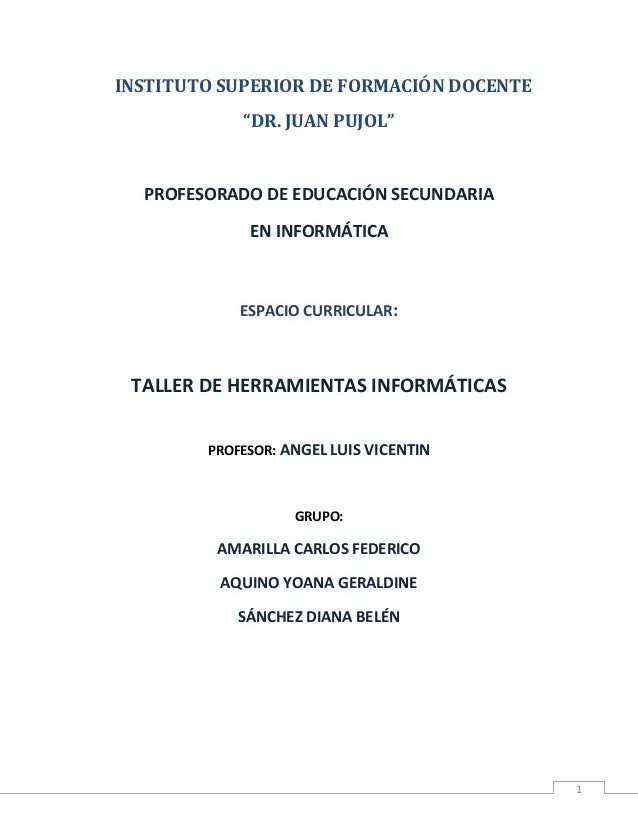 INSTITUTO SUPERIOR DE FORMACIÓN DOCENTE
“DR. JUAN PUJOL”

PROFESORADO DE EDUCACIÓN SECUNDARIA
EN INFORMÁTICA

ESPACIO CURRICULAR:

TALLER DE HERRAMIENTAS INFORMÁTICAS

PROFESOR: ANGEL LUIS VICENTIN

GRUPO:

AMARILLA CARLOS FEDERICO

AQUINO YOANA GERALDINE

SÁNCHEZ DIANA BELÉN

1